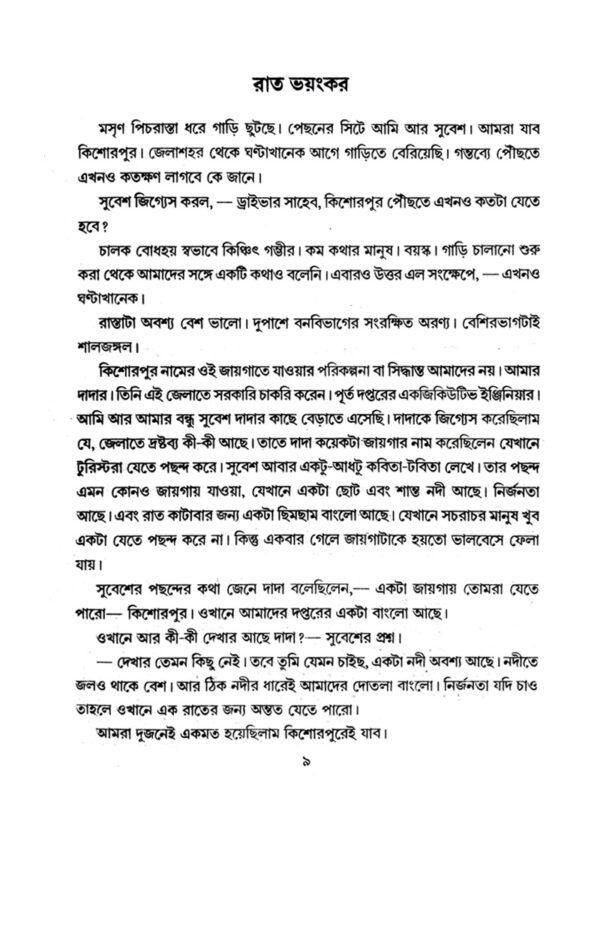 রাত ভয়ংকর

মসৃণ পিচরাস্তা ধরে গাড়ি ছুটছে। পেছনের সিটে আমি আর সুবেশ। আমরা যাব কিশোরপুর। জেলাশহর থেকে ঘণ্টাখানেক আগে গাড়িতে বেরিয়েছি। গন্তব্যে পৌছতে এখনও কতক্ষণ লাগবে কে জানে।

সুবেশ জিগ্যেস করল, — ড্রাইভার সাহেব, কিশোরপুর পৌছতে এখনও কতটা যেতে হবে?

চালক বোধহয় স্বভাবে কিঞ্চিৎ গম্ভীর। কম কথার মানুষ। বয়স্ক। গাড়ি চালানো শুরু করা থেকে আমাদের সঙ্গে একটি কথাও বলেনি। এবারও উত্তর এল সংক্ষেপে, — এখনও ঘণ্টাখানেক।

রাস্তাটা অবশ্য বেশ ভালো। দুপাশে বনবিভাগের সংরক্ষিত অরণ্য। বেশিরভাগটাই শালজঙ্গল।

কিশোরপুর নামের ওই জায়গাতে যাওয়ার পরিকল্পনা বা সিদ্ধান্ত আমাদের নয়। আমার দাদার। তিনি এই জেলাতে সরকারি চাকরি করেন। পূর্ত দপ্তরের একজিকিউটিভ ইঞ্জিনিয়ার। আমি আর আমার বন্ধু সুবেশ দাদার কাছে বেড়াতে এসেছি। দাদাকে জিগ্যেস করেছিলাম যে, জেলাতে দ্রষ্টব্য কী-কী আছে। তাতে দাদা কয়েকটা জায়গার নাম করেছিলেন যেখানে টুরিস্টরা যেতে পছন্দ করে। সুবেশ আবার একটু-আধটু কবিতা-টবিতা লেখে। তার পছন্দ এমন কোনও জায়গায় যাওয়া, যেখানে একটা ছোট এবং শান্ত নদী আছে। নির্জনতা আছে। এবং রাত কাটাবার জন্য একটা ছিমছাম বাংলো আছে। যেখানে সচরাচর মানুষ খুব একটা যেতে পছন্দ করে না। কিন্তু একবার গেলে জায়গাটাকে হয়তো ভালবেসে ফেলা যায়।

সুবেশের পছন্দের কথা জেনে দাদা বলেছিলেন,— একটা জায়গায় তোমরা যেতে পারো— কিশোরপুর। ওখানে আমাদের দপ্তরের একটা বাংলো আছে।

ওখানে আর কী-কী দেখার আছে দাদা?— সুবেশের প্রশ্ন।

— দেখার তেমন কিছু নেই। তবে তুমি যেমন চাইছ, একটা নদী অবশ্য আছে। নদীতে জলও থাকে বেশ। আর ঠিক নদীর ধারেই আমাদের দোতলা বাংলো। নির্জনতা যদি চাও তাহলে ওখানে এক রাতের জন্য অন্তত যেতে পারো।

আমরা দুজনেই একমত হয়েছিলাম কিশোরপুরেই যাব।

৯